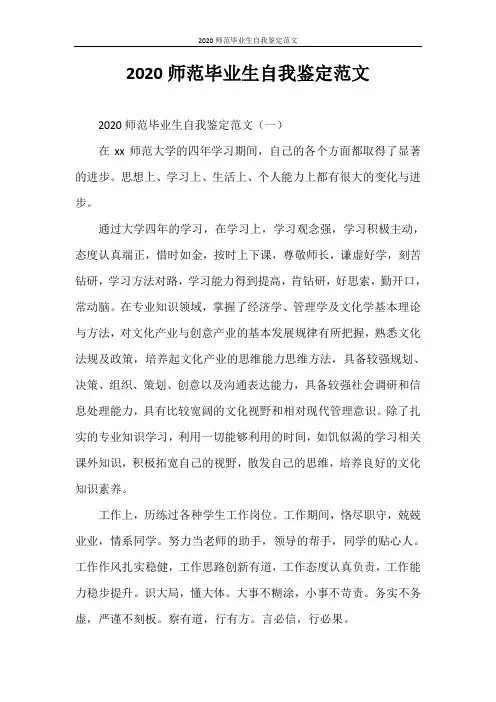 2020 师范毕业生自我鉴定范文

2020 师范毕业生自我鉴定范文

2020 师范毕业生自我鉴定范文（一）

在 xx 师范大学的四年学习期间，自己的各个方面都取得了显著的进步。思想上、学习上、生活上、个人能力上都有很大的变化与进步。

通过大学四年的学习，在学习上，学习观念强，学习积极主动，态度认真端正，惜时如金，按时上下课，尊敬师长，谦虚好学，刻苦钻研，学习方法对路，学习能力得到提高，肯钻研，好思索，勤开口，常动脑。在专业知识领域，掌握了经济学、管理学及文化学基本理论与方法，对文化产业与创意产业的基本发展规律有所把握，熟悉文化法规及政策，培养起文化产业的思维能力思维方法，具备较强规划、决策、组织、策划、创意以及沟通表达能力，具备较强社会调研和信息处理能力，具有比较宽阔的文化视野和相对现代管理意识。除了扎实的专业知识学习，利用一切能够利用的时间，如饥似渴的学习相关课外知识，积极拓宽自己的视野，散发自己的思维，培养良好的文化知识素养。

工作上，历练过各种学生工作岗位。工作期间，恪尽职守，兢兢业业，情系同学。努力当老师的助手，领导的帮手，同学的贴心人。工作作风扎实稳健，工作思路创新有道，工作态度认真负责，工作能力稳步提升。识大局，懂大体。大事不糊涂，小事不苛责。务实不务虚，严谨不刻板。察有道，行有方。言必信，行必果。